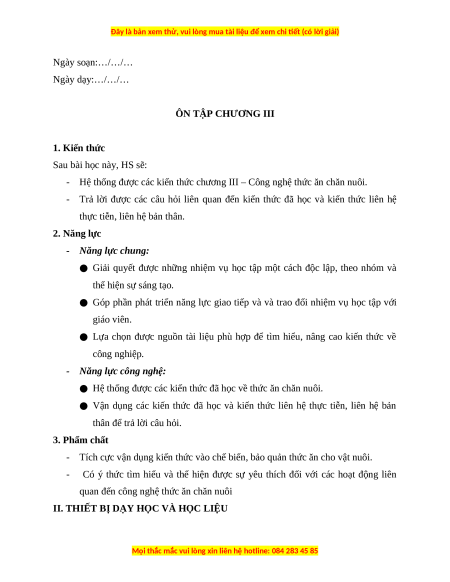 Đây là bản xem thử, vui lòng mua tài liệu để xem chi tiết (có lời giải)

Ngày soạn:…/…/…

Ngày dạy:…/…/…

ÔN TẬP CHƯƠNG III

1. Kiến thức

Sau bài học này, HS sẽ:

- Hệ thống được các kiến thức chương III – Công nghệ thức ăn chăn nuôi.
- Trả lời được các câu hỏi liên quan đến kiến thức đã học và kiến thức liên hệ thực tiễn, liên hệ bản thân.

2. Năng lực

- Năng lực chung:
  ● Giải quyết được những nhiệm vụ học tập một cách độc lập, theo nhóm và thể hiện sự sáng tạo.
  ● Góp phần phát triển năng lực giao tiếp và và trao đổi nhiệm vụ học tập với giáo viên.
  ● Lựa chọn được nguồn tài liệu phù hợp để tìm hiểu, nâng cao kiến thức về công nghiệp.
- Năng lực công nghệ:
  ● Hệ thống được các kiến thức đã học về thức ăn chăn nuôi.
  ● Vận dụng các kiến thức đã học và kiến thức liên hệ thực tiễn, liên hệ bản thân để trả lời câu hỏi.

3. Phẩm chất

- Tích cực vận dụng kiến thức vào chế biến, bảo quản thức ăn cho vật nuôi.
- Có ý thức tìm hiểu và thể hiện được sự yêu thích đối với các hoạt động liên quan đến công nghệ thức ăn chăn nuôi

II. THIẾT BỊ DẠY HỌC VÀ HỌC LIỆU

Mọi thắc mắc vui lòng xin liên hệ hotline: 084 283 45 85